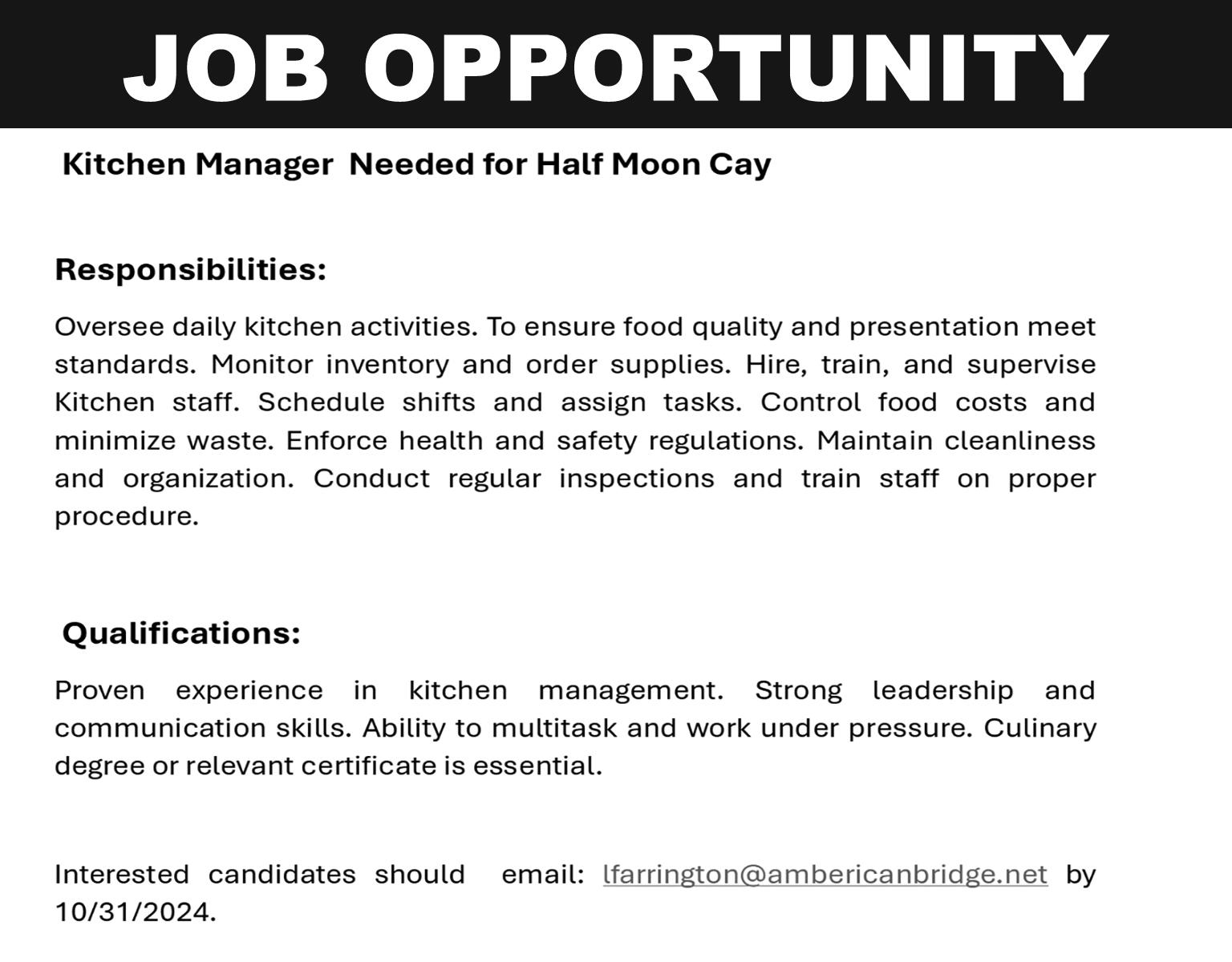 JOB OPPORTUNITY

Kitchen Manager Needed for Half Moon Cay

Responsibilities:

Oversee daily kitchen activities. To ensure food quality and presentation meet standards. Monitor inventory and order supplies. Hire, train, and supervise Kitchen staff. Schedule shifts and assign tasks. Control food costs and minimize waste. Enforce health and safety regulations. Maintain cleanliness and organization. Conduct regular inspections and train staff on proper procedure.

Qualifications:

Proven experience in kitchen management. Strong leadership and communication skills. Ability to multitask and work under pressure. Culinary degree or relevant certificate is essential.

Interested candidates should email: lfarrington@ambericanbridge.net by 10/31/2024.